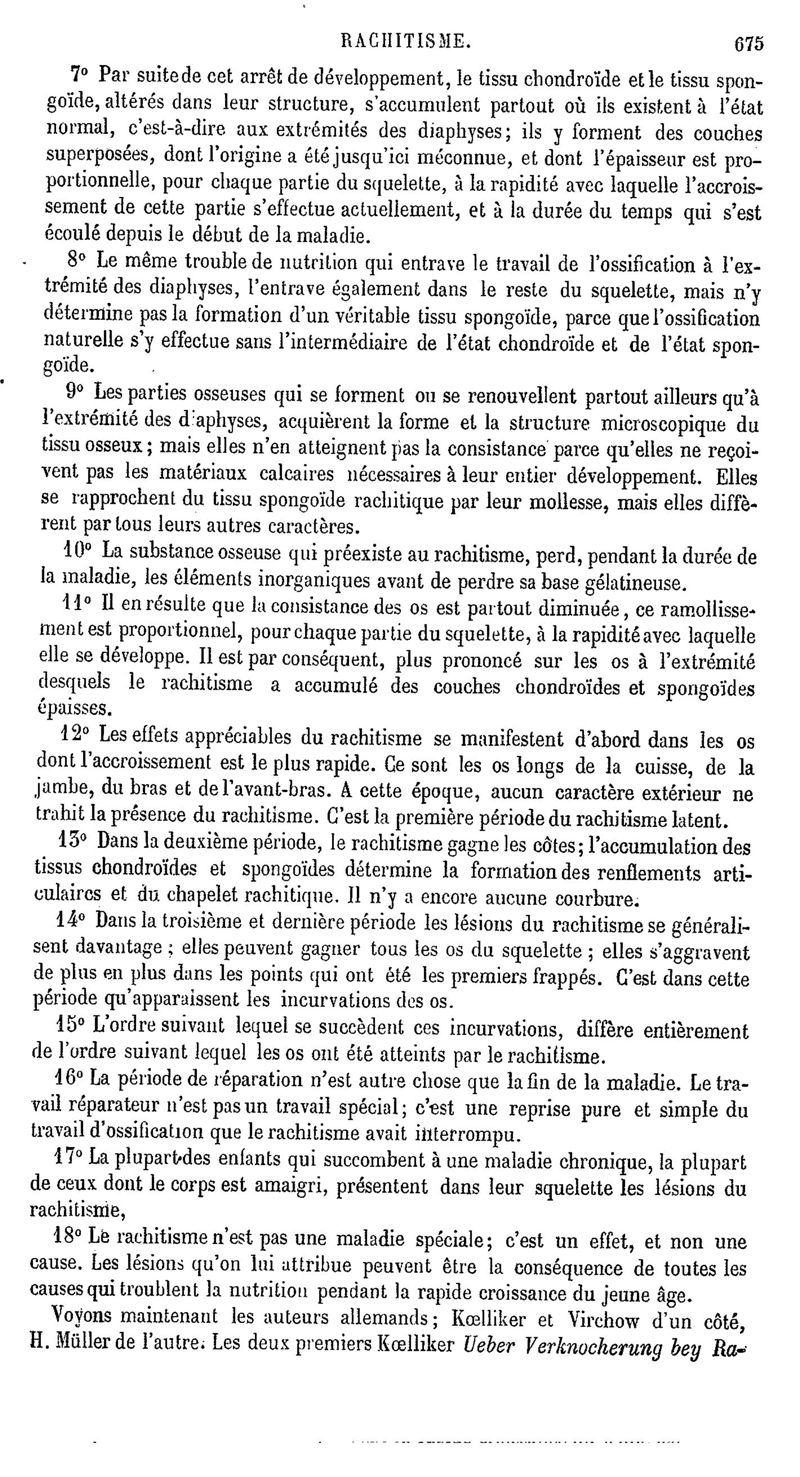 RACHITISME. 675

7° Par suite de cet arrêt de développement, le tissu chondroïde et le tissu spongoïde, altérés dans leur structure, s'accumulent partout où ils existent à l'état normal, c'est-à-dire aux extrémités des diaphyses; ils y forment des couches superposées, dont l'origine a été jusqu'ici méconnue, et dont l'épaisseur est proportionnelle, pour chaque partie du squelette, à la rapidité avec laquelle l'accroissement de cette partie s'effectue actuellement, et à la durée du temps qui s'est écoulé depuis le début de la maladie.

8° Le même trouble de nutrition qui entrave le travail de l'ossification à l'extrémité des diaphyses, l'entrave également dans le reste du squelette, mais n'y détermine pas la formation d'un véritable tissu spongoïde, parce que l'ossification naturelle s'y effectue sans l'intermédiaire de l'état chondroïde et de l'état spongoïde.

9° Les parties osseuses qui se forment ou se renouvellent partout ailleurs qu'à l'extrémité des diaphyses, acquièrent la forme et la structure microscopique du tissu osseux; mais elles n'en atteignent pas la consistance parce qu'elles ne reçoivent pas les matériaux calcaires nécessaires à leur entier développement. Elles se rapprochent du tissu spongoïde rachitique par leur mollesse, mais elles diffèrent par tous leurs autres caractères.

10° La substance osseuse qui préexiste au rachitisme, perd, pendant la durée de la maladie, les éléments inorganiques avant de perdre sa base gélatineuse.

11° Il en résulte que la consistance des os est partout diminuée, ce ramollissement est proportionnel, pour chaque partie du squelette, à la rapidité avec laquelle elle se développe. Il est par conséquent, plus prononcé sur les os à l'extrémité desquels le rachitisme a accumulé des couches chondroïdes et spongoïdes épaisses.

12° Les effets appréciables du rachitisme se manifestent d'abord dans les os dont l'accroissement est le plus rapide. Ce sont les os longs de la cuisse, de la jambe, du bras et de l'avant-bras. A cette époque, aucun caractère extérieur ne trahit la présence du rachitisme. C'est la première période du rachitisme latent.

13° Dans la deuxième période, le rachitisme gagne les côtes; l'accumulation des tissus chondroïdes et spongoïdes détermine la formation des renflements articulaires et du chapelet rachitique. Il n'y a encore aucune courbure.

14° Dans la troisième et dernière période les lésions du rachitisme se généralisent davantage ; elles peuvent gagner tous les os du squelette ; elles s'aggravent de plus en plus dans les points qui ont été les premiers frappés. C'est dans cette période qu'apparaissent les incurvations des os.

15° L'ordre suivant lequel se succèdent ces incurvations, diffère entièrement de l'ordre suivant lequel les os ont été atteints par le rachitisme.

16° La période de réparation n'est autre chose que la fin de la maladie. Le travail réparateur n'est pas un travail spécial; c'est une reprise pure et simple du travail d'ossification que le rachitisme avait interrompu.

17° La plupart des enfants qui succombent à une maladie chronique, la plupart de ceux dont le corps est amaigri, présentent dans leur squelette les lésions du rachitisme,

18° Le rachitisme n'est pas une maladie spéciale; c'est un effet, et non une cause. Les lésions qu'on lui attribue peuvent être la conséquence de toutes les causes qui troublent la nutrition pendant la rapide croissance du jeune âge.

Voyons maintenant les auteurs allemands; Kœlliker et Virchow d'un côté, H. Müller de l'autre. Les deux premiers Kœlliker Ueber Verknocherung bey Ra-